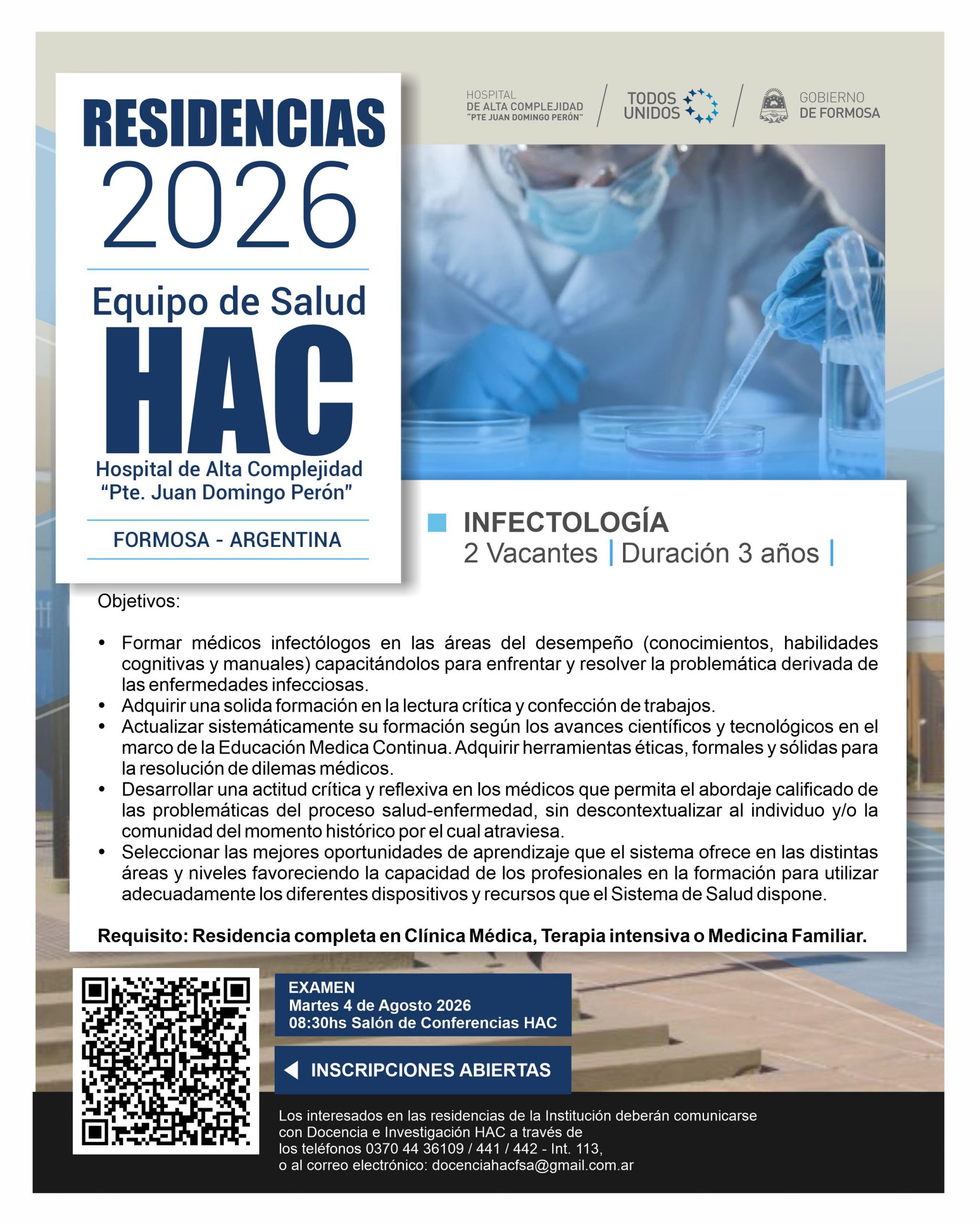 RESIDENCIAS
2026

Equipo de Salud
HAC
Hospital de Alta Complejidad
"Pte. Juan Domingo Perón"

FORMOSA - ARGENTINA

HOSPITAL
DE ALTA COMPLEJIDAD
"PTE JUAN DOMINGO PERÓN"

TODOS UNIDOS

GOBIERNO
DE FORMOSA

INFECTOLOGÍA
2 Vacantes | Duración 3 años |

Objetivos:

• Formar médicos infectólogos en las áreas del desempeño (conocimientos, habilidades cognitivas y manuales) capacitándolos para enfrentar y resolver la problemática derivada de las enfermedades infecciosas.
• Adquirir una solida formación en la lectura crítica y confección de trabajos.
• Actualizar sistemáticamente su formación según los avances científicos y tecnológicos en el marco de la Educación Medica Continua. Adquirir herramientas éticas, formales y sólidas para la resolución de dilemas médicos.
• Desarrollar una actitud crítica y reflexiva en los médicos que permita el abordaje calificado de las problemáticas del proceso salud-enfermedad, sin descontextualizar al individuo y/o la comunidad del momento histórico por el cual atraviesa.
• Seleccionar las mejores oportunidades de aprendizaje que el sistema ofrece en las distintas áreas y niveles favoreciendo la capacidad de los profesionales en la formación para utilizar adecuadamente los diferentes dispositivos y recursos que el Sistema de Salud dispone.

Requisito: Residencia completa en Clínica Médica, Terapia intensiva o Medicina Familiar.

EXAMEN
Martes 4 de Agosto 2026
08:30hs Salón de Conferencias HAC

INSCRIPCIONES ABIERTAS

Los interesados en las residencias de la Institución deberán comunicarse con Docencia e Investigación HAC a través de los teléfonos 0370 44 36109 / 441 / 442 - Int. 113, o al correo electrónico: docenciahacfsa@gmail.com.ar